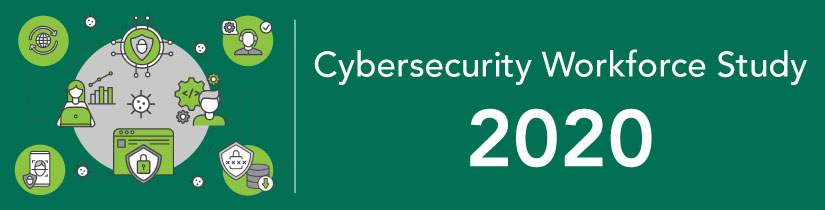 Cybersecurity Workforce Study

2020